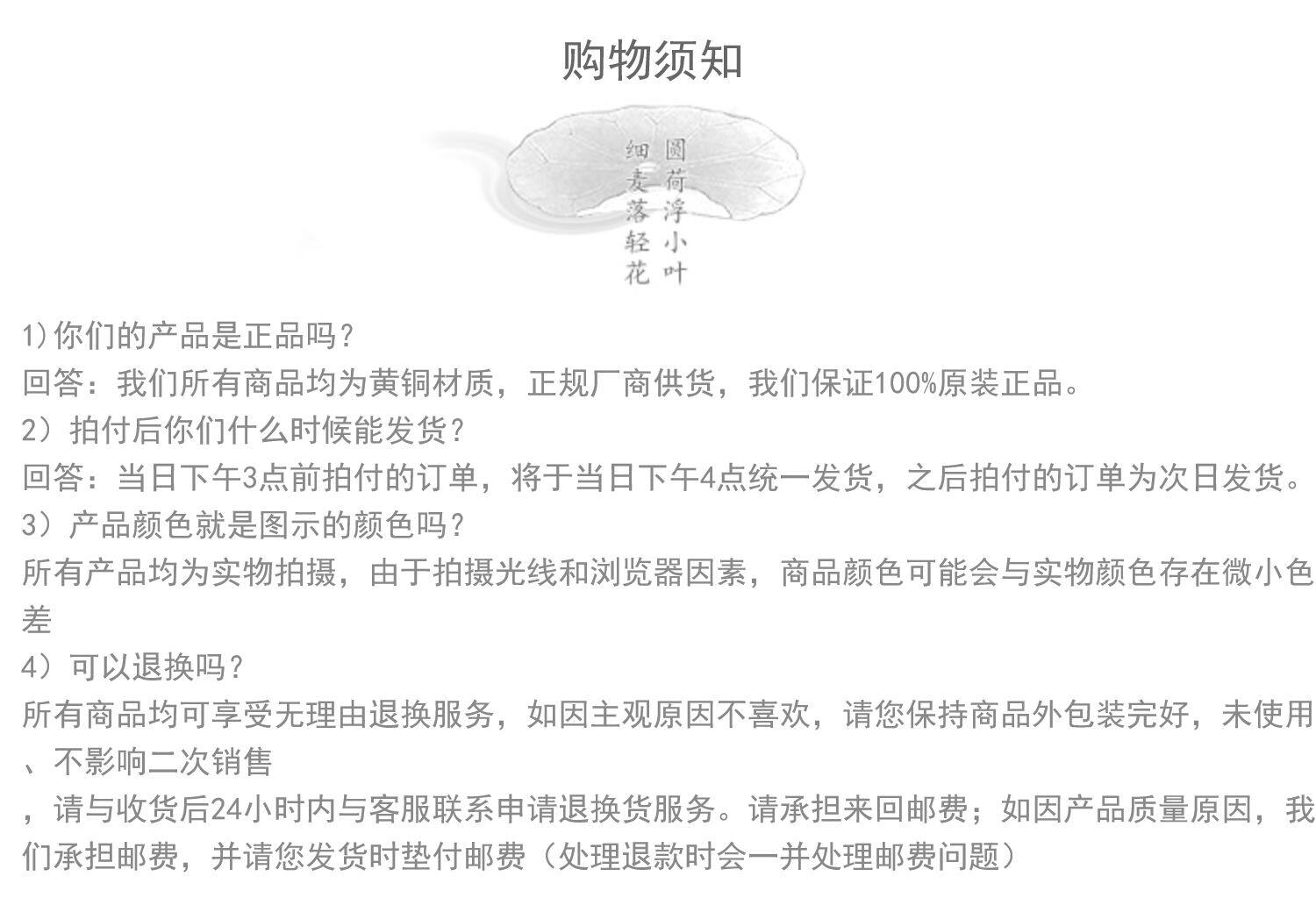 购物须知

圆荷浮小叶
细麦落轻花

1)你们的产品是正品吗?
回答：我们所有商品均为黄铜材质，正规厂商供货，我们保证100%原装正品。
2）拍付后你们什么时候能发货?
回答：当日下午3点前拍付的订单，将于当日下午4点统一发货，之后拍付的订单为次日发货。
3）产品颜色就是图示的颜色吗?
所有产品均为实物拍摄，由于拍摄光线和浏览器因素，商品颜色可能会与实物颜色存在微小色差
4）可以退换吗?
所有商品均可享受无理由退换服务，如因主观原因不喜欢，请您保持商品外包装完好，未使用、不影响二次销售
，请与收货后24小时内与客服联系申请退换货服务。请承担来回邮费；如因产品质量原因，我们承担邮费，并请您发货时垫付邮费（处理退款时会一并处理邮费问题）